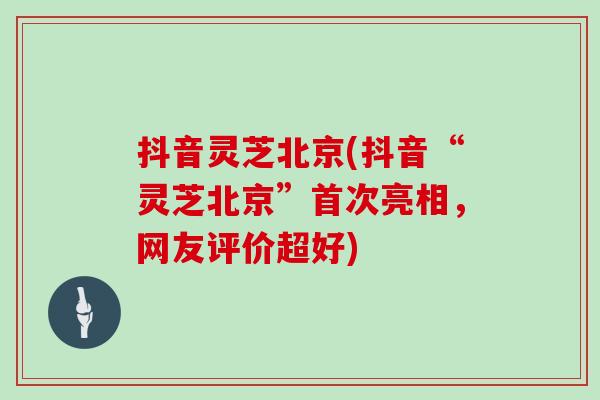 抖音灵芝北京(抖音“灵芝北京”首次亮相，网友评价超好)